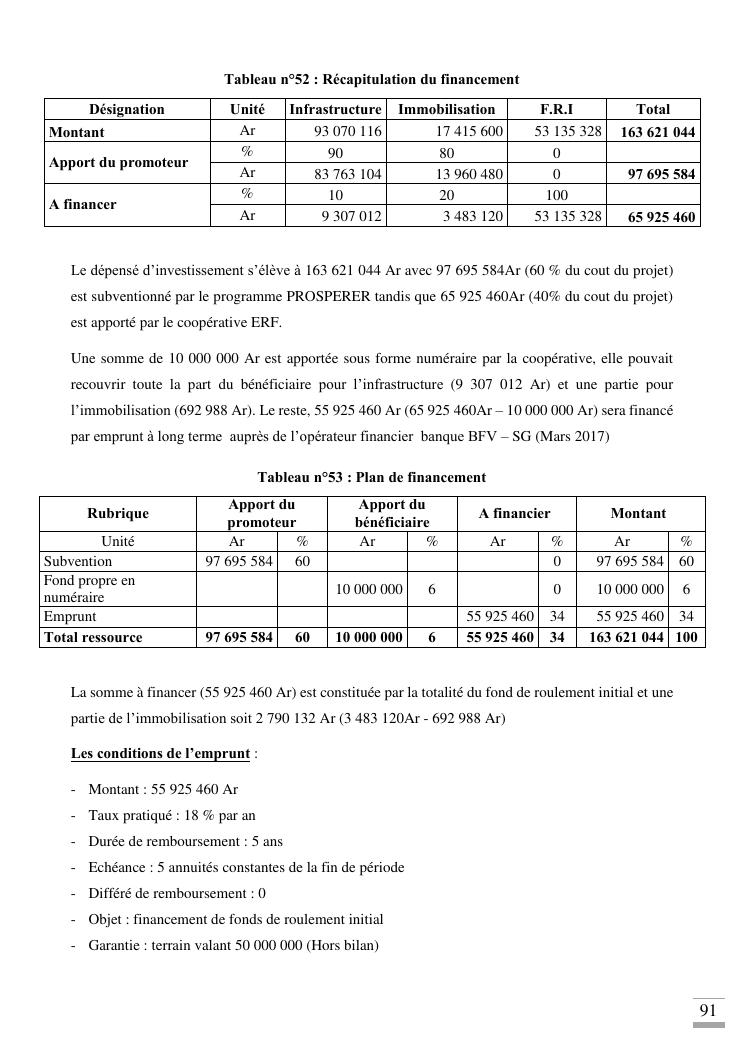 Tableau n°52 : Récapitulation du financement

| Désignation | Unité | Infrastructure | Immobilisation | F.R.I | Total |
|---|---|---|---|---|---|
| Montant | Ar | 93 070 116 | 17 415 600 | 53 135 328 | 163 621 044 |
| Apport du promoteur | % | 90 | 80 | 0 | |
| | Ar | 83 763 104 | 13 960 480 | 0 | 97 695 584 |
| A financer | % | 10 | 20 | 100 | |
| | Ar | 9 307 012 | 3 483 120 | 53 135 328 | 65 925 460 |

Le dépensé d'investissement s'élève à 163 621 044 Ar avec 97 695 584Ar (60 % du cout du projet) est subventionné par le programme PROSPERER tandis que 65 925 460Ar (40% du cout du projet) est apporté par le coopérative ERF.

Une somme de 10 000 000 Ar est apportée sous forme numéraire par la coopérative, elle pouvait recouvrir toute la part du bénéficiaire pour l'infrastructure (9 307 012 Ar) et une partie pour l'immobilisation (692 988 Ar). Le reste, 55 925 460 Ar (65 925 460Ar – 10 000 000 Ar) sera financé par emprunt à long terme auprès de l'opérateur financier banque BFV – SG (Mars 2017)

Tableau n°53 : Plan de financement

| Rubrique | Apport du promoteur | | Apport du bénéficiaire | | A financier | | Montant | |
|---|---|---|---|---|---|---|---|---|
| Unité | Ar | % | Ar | % | Ar | % | Ar | % |
| Subvention | 97 695 584 | 60 | | | | 0 | 97 695 584 | 60 |
| Fond propre en numéraire | | | 10 000 000 | 6 | | 0 | 10 000 000 | 6 |
| Emprunt | | | | | 55 925 460 | 34 | 55 925 460 | 34 |
| Total ressource | 97 695 584 | 60 | 10 000 000 | 6 | 55 925 460 | 34 | 163 621 044 | 100 |

La somme à financer (55 925 460 Ar) est constituée par la totalité du fond de roulement initial et une partie de l'immobilisation soit 2 790 132 Ar (3 483 120Ar - 692 988 Ar)

Les conditions de l'emprunt :

- Montant : 55 925 460 Ar
- Taux pratiqué : 18 % par an
- Durée de remboursement : 5 ans
- Echéance : 5 annuités constantes de la fin de période
- Différé de remboursement : 0
- Objet : financement de fonds de roulement initial
- Garantie : terrain valant 50 000 000 (Hors bilan)

91